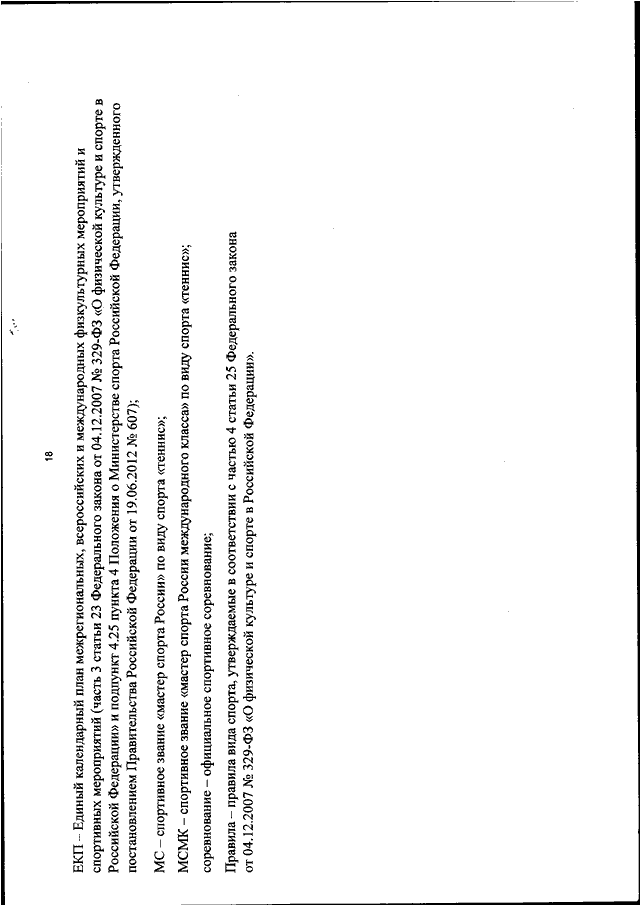 18

ЕКП – Единый календарный план межрегиональных, всероссийских и международных физкультурных мероприятий и спортивных мероприятий (часть 3 статьи 23 Федерального закона от 04.12.2007 № 329-ФЗ «О физической культуре и спорте в Российской Федерации» и подпункт 4.25 пункта 4 Положения о Министерстве спорта Российской Федерации, утвержденного постановлением Правительства Российской Федерации от 19.06.2012 № 607);

МС – спортивное звание «мастер спорта России» по виду спорта «теннис»;

МСМК – спортивное звание «мастер спорта России международного класса» по виду спорта «теннис»;

соревнование – официальное спортивное соревнование;

Правила – правила вида спорта, утверждаемые в соответствии с частью 4 статьи 25 Федерального закона от 04.12.2007 № 329-ФЗ «О физической культуре и спорте в Российской Федерации».